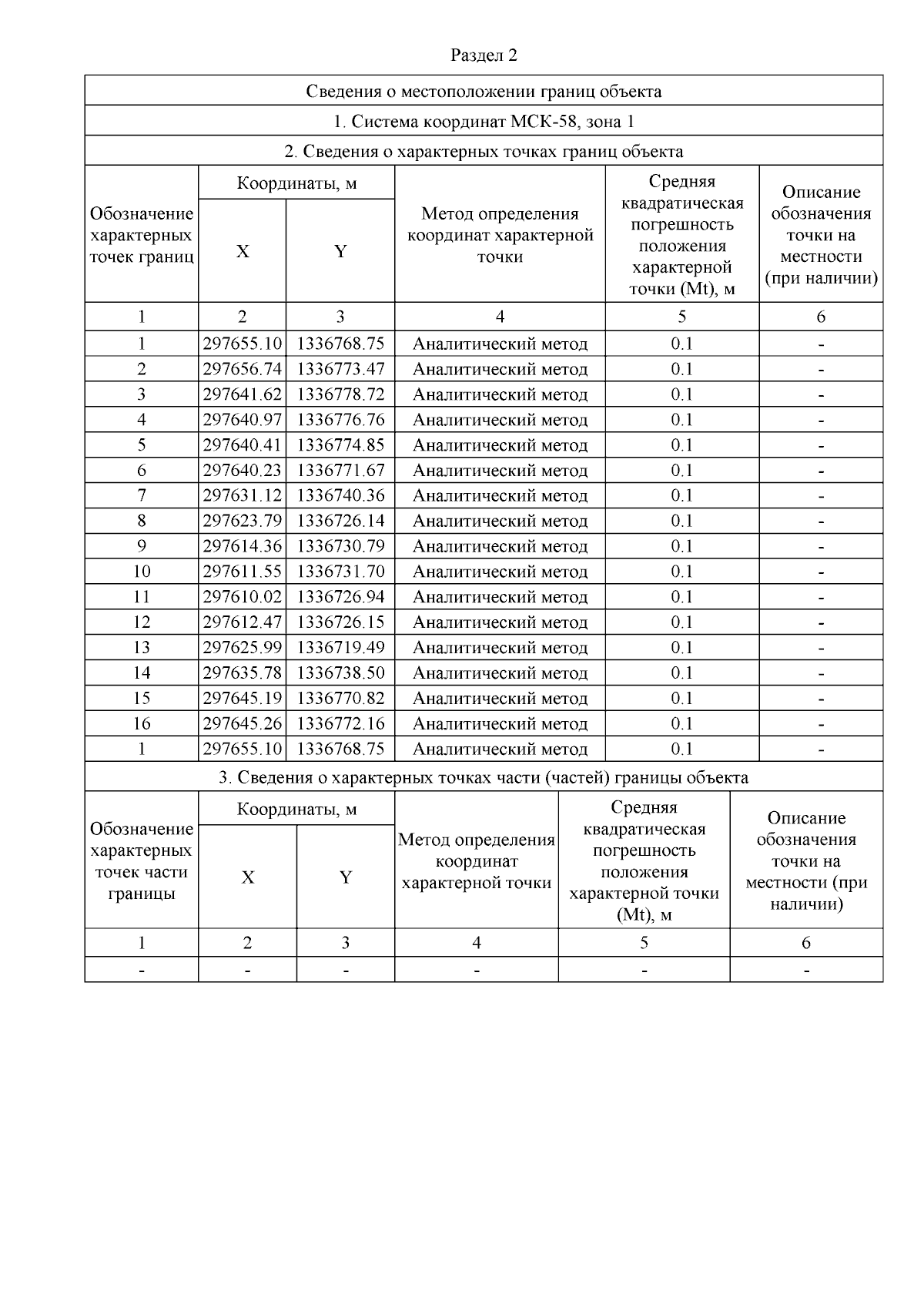 Раздел 2

Сведения о местоположении границ объекта

1. Система координат МСК-58, зона 1

2. Сведения о характерных точках границ объекта

| Обозначение характерных точек границ | Координаты, м X | Координаты, м Y | Метод определения координат характерной точки | Средняя квадратическая погрешность положения характерной точки (Mt), м | Описание обозначения точки на местности (при наличии) |
|---|---|---|---|---|---|
| 1 | 2 | 3 | 4 | 5 | 6 |
| 1 | 297655.10 | 1336768.75 | Аналитический метод | 0.1 | - |
| 2 | 297656.74 | 1336773.47 | Аналитический метод | 0.1 | - |
| 3 | 297641.62 | 1336778.72 | Аналитический метод | 0.1 | - |
| 4 | 297640.97 | 1336776.76 | Аналитический метод | 0.1 | - |
| 5 | 297640.41 | 1336774.85 | Аналитический метод | 0.1 | - |
| 6 | 297640.23 | 1336771.67 | Аналитический метод | 0.1 | - |
| 7 | 297631.12 | 1336740.36 | Аналитический метод | 0.1 | - |
| 8 | 297623.79 | 1336726.14 | Аналитический метод | 0.1 | - |
| 9 | 297614.36 | 1336730.79 | Аналитический метод | 0.1 | - |
| 10 | 297611.55 | 1336731.70 | Аналитический метод | 0.1 | - |
| 11 | 297610.02 | 1336726.94 | Аналитический метод | 0.1 | - |
| 12 | 297612.47 | 1336726.15 | Аналитический метод | 0.1 | - |
| 13 | 297625.99 | 1336719.49 | Аналитический метод | 0.1 | - |
| 14 | 297635.78 | 1336738.50 | Аналитический метод | 0.1 | - |
| 15 | 297645.19 | 1336770.82 | Аналитический метод | 0.1 | - |
| 16 | 297645.26 | 1336772.16 | Аналитический метод | 0.1 | - |
| 1 | 297655.10 | 1336768.75 | Аналитический метод | 0.1 | - |

3. Сведения о характерных точках части (частей) границы объекта

| Обозначение характерных точек части границы | Координаты, м X | Координаты, м Y | Метод определения координат характерной точки | Средняя квадратическая погрешность положения характерной точки (Mt), м | Описание обозначения точки на местности (при наличии) |
|---|---|---|---|---|---|
| 1 | 2 | 3 | 4 | 5 | 6 |
| - | - | - | - | - | - |